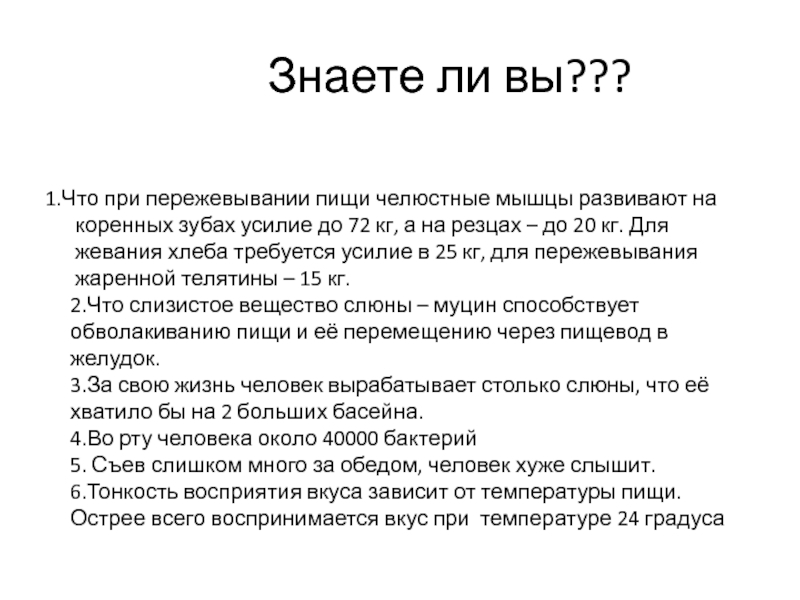 Знаете ли вы???

1.Что при пережевывании пищи челюстные мышцы развивают на коренных зубах усилие до 72 кг, а на резцах – до 20 кг. Для жевания хлеба требуется усилие в 25 кг, для пережевывания жаренной телятины – 15 кг.

2.Что слизистое вещество слюны – муцин способствует обволакиванию пищи и её перемещению через пищевод в желудок.

3.За свою жизнь человек вырабатывает столько слюны, что её хватило бы на 2 больших басейна.

4.Во рту человека около 40000 бактерий

5. Съев слишком много за обедом, человек хуже слышит.

6.Тонкость восприятия вкуса зависит от температуры пищи. Острее всего воспринимается вкус при температуре 24 градуса